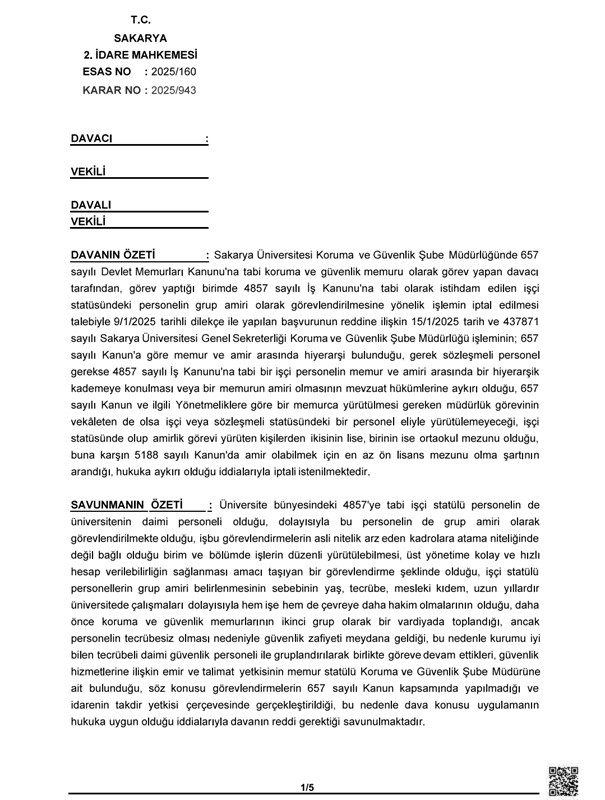 T.C.
SAKARYA
2. İDARE MAHKEMESİ
ESAS NO : 2025/160
KARAR NO : 2025/943

DAVACI :

VEKİLİ

DAVALI
VEKİLİ

DAVANIN ÖZETİ : Sakarya Üniversitesi Koruma ve Güvenlik Şube Müdürlüğünde 657 sayılı Devlet Memurları Kanunu'na tabi koruma ve güvenlik memuru olarak görev yapan davacı tarafından, görev yaptığı birimde 4857 sayılı İş Kanunu'na tabi olarak istihdam edilen işçi statüsündeki personelin grup amiri olarak görevlendirilmesine yönelik işlemin iptal edilmesi talebiyle 9/1/2025 tarihli dilekçe ile yapılan başvurunun reddine ilişkin 15/1/2025 tarih ve 437871 sayılı Sakarya Üniversitesi Genel Sekreterliği Koruma ve Güvenlik Şube Müdürlüğü işleminin; 657 sayılı Kanun'a göre memur ve amir arasında hiyerarşi bulunduğu, gerek sözleşmeli personel gerekse 4857 sayılı İş Kanunu'na tabi bir işçi personelin memur ve amiri arasında bir hiyerarşik kademeye konulması veya bir memurun amiri olmasının mevzuat hükümlerine aykırı olduğu, 657 sayılı Kanun ve ilgili Yönetmeliklere göre bir memurca yürütülmesi gereken müdürlük görevinin vekâleten de olsa işçi veya sözleşmeli statüsündeki bir personel eliyle yürütülemeyeceği, işçi statüsünde olup amirlik görevi yürüten kişilerden ikisinin lise, birinin ise ortaokul mezunu olduğu, buna karşın 5188 sayılı Kanun'da amir olabilmek için en az ön lisans mezunu olma şartının arandığı, hukuka aykırı olduğu iddialarıyla iptali istenilmektedir.

SAVUNMANIN ÖZETİ : Üniversite bünyesindeki 4857'ye tabi işçi statülü personelin de üniversitenin daimi personeli olduğu, dolayısıyla bu personelin de grup amiri olarak görevlendirilmekte olduğu, işbu görevlendirmelerin asli nitelik arz eden kadrolara atama niteliğinde değil bağlı olduğu birim ve bölümde işlerin düzenli yürütülebilmesi, üst yönetime kolay ve hızlı hesap verilebilirliğin sağlanması amacı taşıyan bir görevlendirme şeklinde olduğu, işçi statülü personellerin grup amiri belirlenmesinin sebebinin yaş, tecrübe, mesleki kıdem, uzun yıllardır üniversitede çalışmaları dolayısıyla hem işe hem de çevreye daha hakim olmalarının olduğu, daha önce koruma ve güvenlik memurlarının ikinci grup olarak bir vardiyada toplandığı, ancak personelin tecrübesiz olması nedeniyle güvenlik zafiyeti meydana geldiği, bu nedenle kurumu iyi bilen tecrübeli daimi güvenlik personeli ile gruplandırılarak birlikte göreve devam ettikleri, güvenlik hizmetlerine ilişkin emir ve talimat yetkisinin memur statülü Koruma ve Güvenlik Şube Müdürüne ait bulunduğu, söz konusu görevlendirmelerin 657 sayılı Kanun kapsamında yapılmadığı ve idarenin takdir yetkisi çerçevesinde gerçekleştirildiği, bu nedenle dava konusu uygulamanın hukuka uygun olduğu iddialarıyla davanın reddi gerektiği savunulmaktadır.

1/5